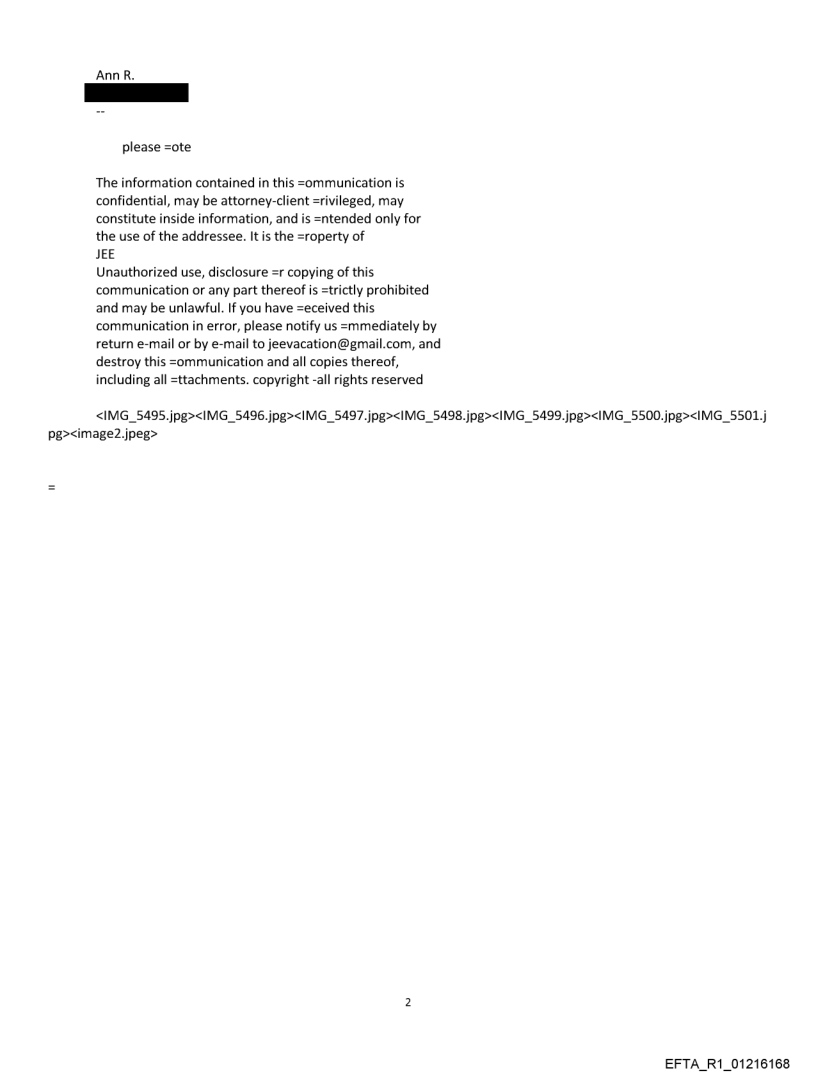 Ann R.

--

please =ote

The information contained in this =ommunication is confidential, may be attorney-client =rivileged, may constitute inside information, and is =ntended only for the use of the addressee. It is the =roperty of
JEE
Unauthorized use, disclosure =r copying of this communication or any part thereof is =trictly prohibited and may be unlawful. If you have =eceived this communication in error, please notify us =mmediately by return e-mail or by e-mail to jeevacation@gmail.com, and destroy this =ommunication and all copies thereof, including all =ttachments. copyright -all rights reserved

<IMG_5495.jpg><IMG_5496.jpg><IMG_5497.jpg><IMG_5498.jpg><IMG_5499.jpg><IMG_5500.jpg><IMG_5501.jpg><image2.jpeg>

=

2

EFTA_R1_01216168